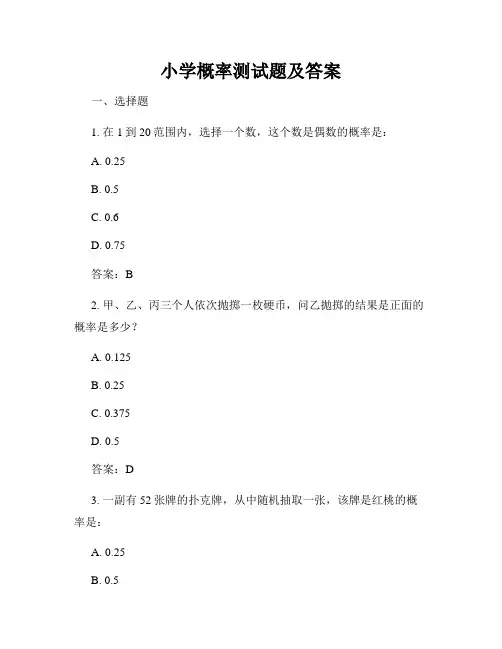 小学概率测试题及答案

一、选择题

1. 在 1 到 20 范围内，选择一个数，这个数是偶数的概率是：

A. 0.25

B. 0.5

C. 0.6

D. 0.75

答案：B

2. 甲、乙、丙三个人依次抛掷一枚硬币，问乙抛掷的结果是正面的概率是多少？

A. 0.125

B. 0.25

C. 0.375

D. 0.5

答案：D

3. 一副有 52 张牌的扑克牌，从中随机抽取一张，该牌是红桃的概率是：

A. 0.25

B. 0.5